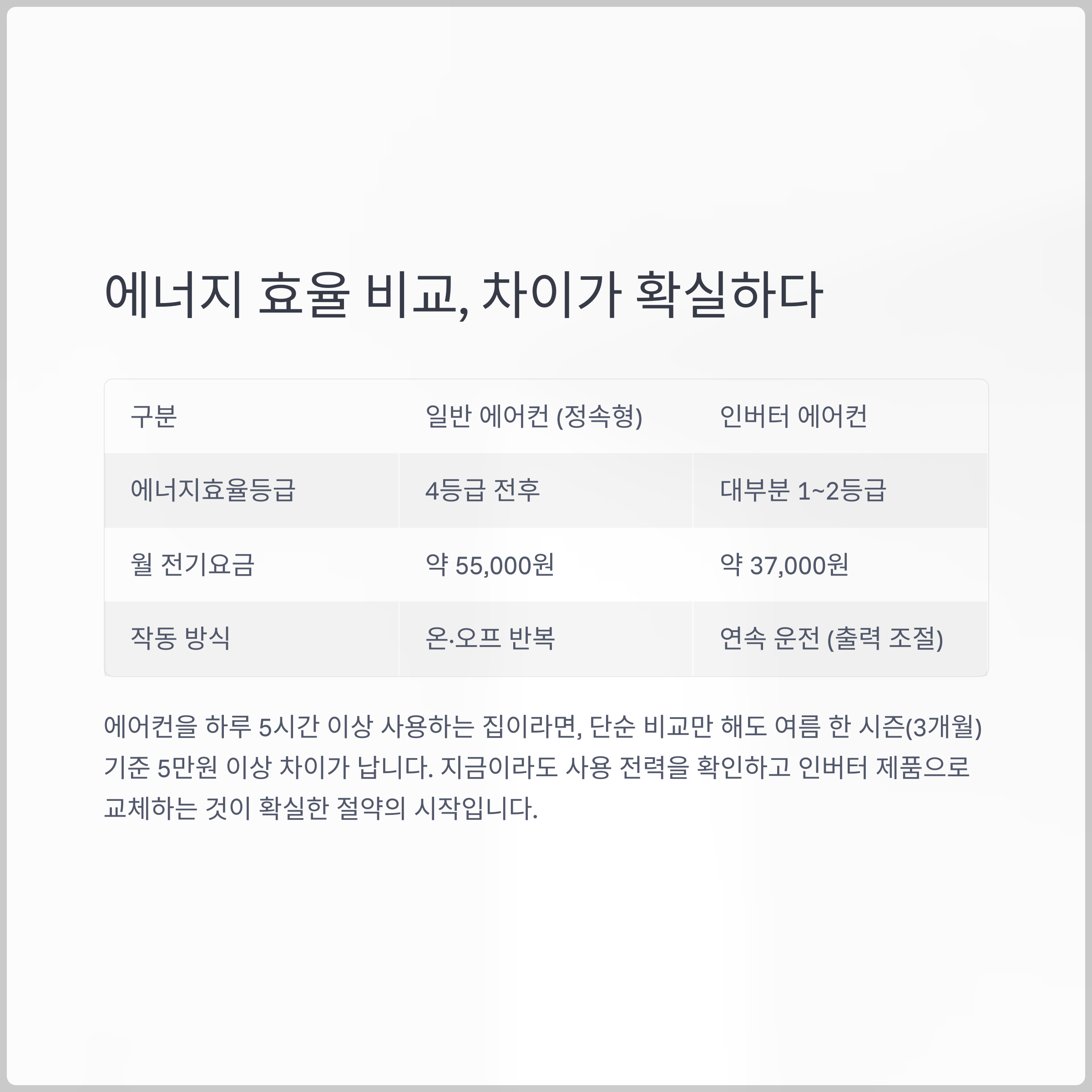 에너지 효율 비교, 차이가 확실하다

| 구분 | 일반 에어컨 (정속형) | 인버터 에어컨 |
|---|---|---|
| 에너지효율등급 | 4등급 전후 | 대부분 1~2등급 |
| 월 전기요금 | 약 55,000원 | 약 37,000원 |
| 작동 방식 | 온·오프 반복 | 연속 운전 (출력 조절) |

에어컨을 하루 5시간 이상 사용하는 집이라면, 단순 비교만 해도 여름 한 시즌(3개월) 기준 5만원 이상 차이가 납니다. 지금이라도 사용 전력을 확인하고 인버터 제품으로 교체하는 것이 확실한 절약의 시작입니다.